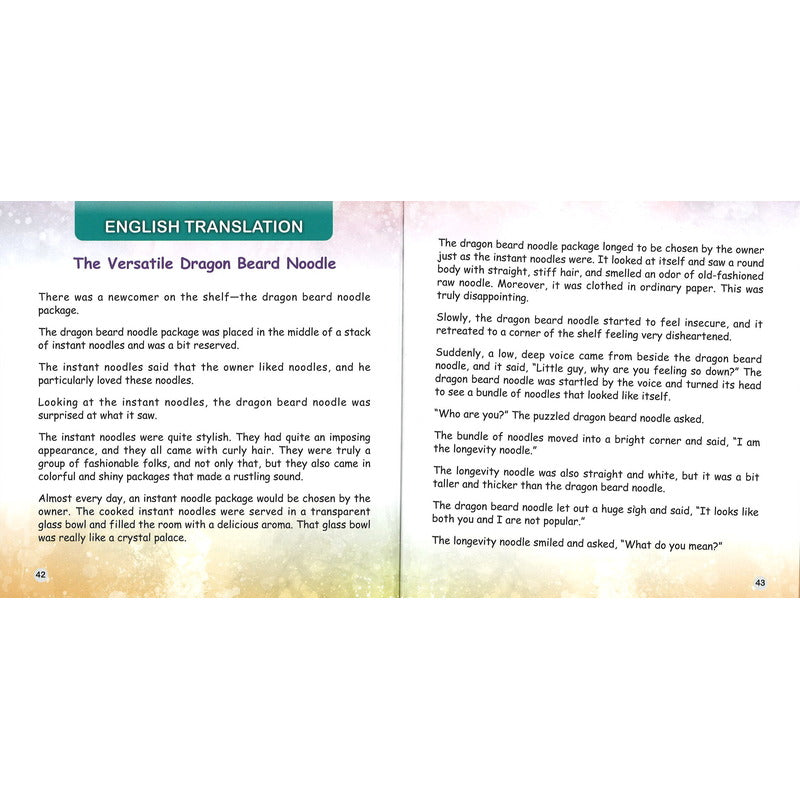 ENGLISH TRANSLATION

The Versatile Dragon Beard Noodle

There was a newcomer on the shelf—the dragon beard noodle package.

The dragon beard noodle package was placed in the middle of a stack of instant noodles and was a bit reserved.

The instant noodles said that the owner liked noodles, and he particularly loved these noodles.

Looking at the instant noodles, the dragon beard noodle was surprised at what it saw.

The instant noodles were quite stylish. They had quite an imposing appearance, and they all came with curly hair. They were truly a group of fashionable folks, and not only that, but they also came in colorful and shiny packages that made a rustling sound.

Almost every day, an instant noodle package would be chosen by the owner. The cooked instant noodles were served in a transparent glass bowl and filled the room with a delicious aroma. That glass bowl was really like a crystal palace.

42

The dragon beard noodle package longed to be chosen by the owner just as the instant noodles were. It looked at itself and saw a round body with straight, stiff hair, and smelled an odor of old-fashioned raw noodle. Moreover, it was clothed in ordinary paper. This was truly disappointing.

Slowly, the dragon beard noodle started to feel insecure, and it retreated to a corner of the shelf feeling very disheartened.

Suddenly, a low, deep voice came from beside the dragon beard noodle, and it said, "Little guy, why are you feeling so down?" The dragon beard noodle was startled by the voice and turned its head to see a bundle of noodles that looked like itself.

"Who are you?" The puzzled dragon beard noodle asked.

The bundle of noodles moved into a bright corner and said, "I am the longevity noodle."

The longevity noodle was also straight and white, but it was a bit taller and thicker than the dragon beard noodle.

The dragon beard noodle let out a huge sigh and said, "It looks like both you and I are not popular."

The longevity noodle smiled and asked, "What do you mean?"

43